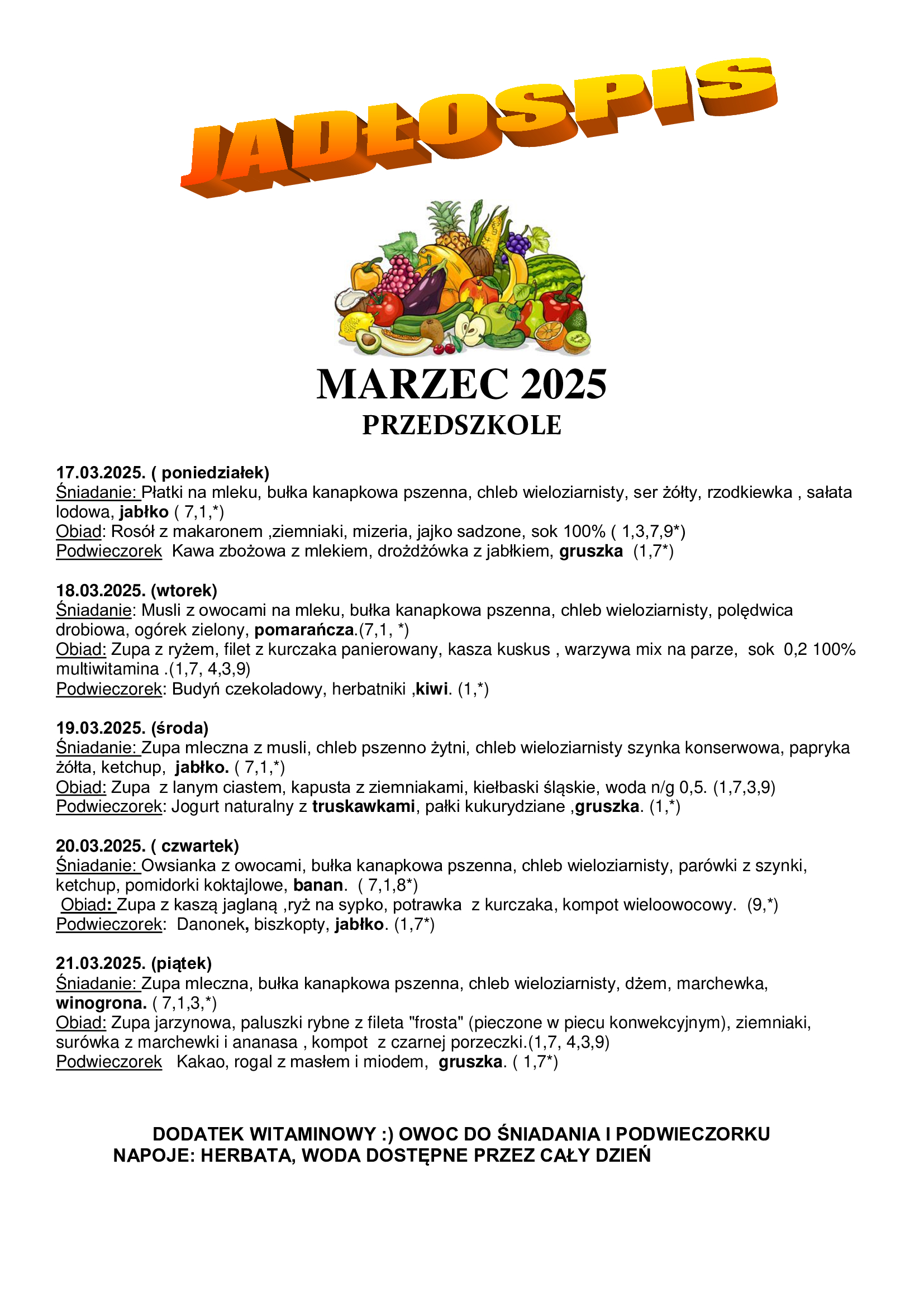 JADŁOSPIS

MARZEC 2025
PRZEDSZKOLE

17.03.2025. ( poniedziałek)
Śniadanie: Płatki na mleku, bułka kanapkowa pszenna, chleb wieloziarnisty, ser żółty, rzodkiewka , sałata lodowa, jabłko ( 7,1,*)
Obiad: Rosół z makaronem ,ziemniaki, mizeria, jajko sadzone, sok 100% ( 1,3,7,9*)
Podwieczorek Kawa zbożowa z mlekiem, drożdżówka z jabłkiem, gruszka (1,7*)

18.03.2025. (wtorek)
Śniadanie: Musli z owocami na mleku, bułka kanapkowa pszenna, chleb wieloziarnisty, polędwica drobiowa, ogórek zielony, pomarańcza.(7,1, *)
Obiad: Zupa z ryżem, filet z kurczaka panierowany, kasza kuskus , warzywa mix na parze, sok 0,2 100% multiwitamina .(1,7, 4,3,9)
Podwieczorek: Budyń czekoladowy, herbatniki ,kiwi. (1,*)

19.03.2025. (środa)
Śniadanie: Zupa mleczna z musli, chleb pszenno żytni, chleb wieloziarnisty szynka konserwowa, papryka żółta, ketchup, jabłko. ( 7,1,*)
Obiad: Zupa z lanym ciastem, kapusta z ziemniakami, kiełbaski śląskie, woda n/g 0,5. (1,7,3,9)
Podwieczorek: Jogurt naturalny z truskawkami, pałki kukurydziane ,gruszka. (1,*)

20.03.2025. ( czwartek)
Śniadanie: Owsianka z owocami, bułka kanapkowa pszenna, chleb wieloziarnisty, parówki z szynki, ketchup, pomidorki koktajlowe, banan. ( 7,1,8*)
Obiad: Zupa z kaszą jaglaną ,ryż na sypko, potrawka z kurczaka, kompot wieloowocowy. (9,*)
Podwieczorek: Danonek, biszkopty, jabłko. (1,7*)

21.03.2025. (piątek)
Śniadanie: Zupa mleczna, bułka kanapkowa pszenna, chleb wieloziarnisty, dżem, marchewka, winogrona. ( 7,1,3,*)
Obiad: Zupa jarzynowa, paluszki rybne z fileta "frosta" (pieczone w piecu konwekcyjnym), ziemniaki, surówka z marchewki i ananasa , kompot z czarnej porzeczki.(1,7, 4,3,9)
Podwieczorek Kakao, rogal z masłem i miodem, gruszka. ( 1,7*)

DODATEK WITAMINOWY :) OWOC DO ŚNIADANIA I PODWIECZORKU
NAPOJE: HERBATA, WODA DOSTĘPNE PRZEZ CAŁY DZIEŃ